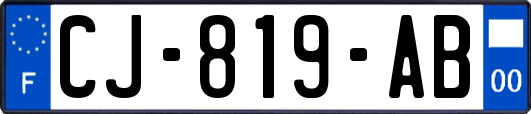 F
CJ-819-AB
00